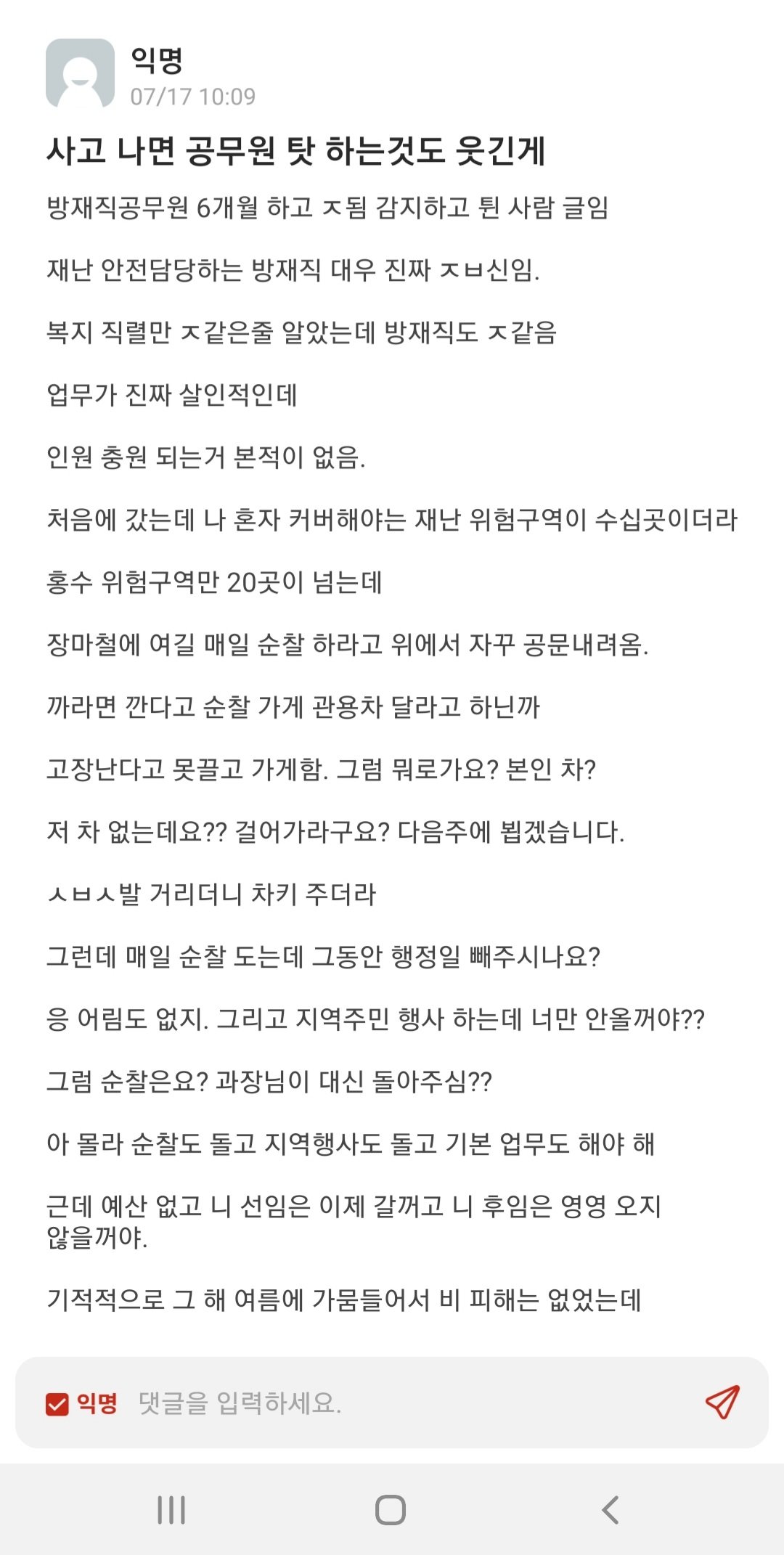 익명
07/17 10:09

사고 나면 공무원 탓 하는것도 웃긴게

방재직공무원 6개월 하고 ㅈ됨 감지하고 튄 사람 글임

재난 안전담당하는 방재직 대우 진짜 ㅈㅂ신임.

복지 직렬만 ㅈ같은줄 알았는데 방재직도 ㅈ같음

업무가 진짜 살인적인데

인원 충원 되는거 본적이 없음.

처음에 갔는데 나 혼자 커버해야는 재난 위험구역이 수십곳이더라

홍수 위험구역만 20곳이 넘는데

장마철에 여길 매일 순찰 하라고 위에서 자꾸 공문내려옴.

까라면 깐다고 순찰 가게 관용차 달라고 하닌까

고장난다고 못끌고 가게함. 그럼 뭐로가요? 본인 차?

저 차 없는데요?? 걸어가라구요? 다음주에 뵙겠습니다.

ㅅㅂㅅ발 거리더니 차키 주더라

그런데 매일 순찰 도는데 그동안 행정일 빼주시나요?

응 어림도 없지. 그리고 지역주민 행사 하는데 너만 안올꺼야??

그럼 순찰은요? 과장님이 대신 돌아주심??

아 몰라 순찰도 돌고 지역행사도 돌고 기본 업무도 해야 해

근데 예산 없고 니 선임은 이제 갈꺼고 니 후임은 영영 오지 않을꺼야.

기적적으로 그 해 여름에 가뭄들어서 비 피해는 없었는데

익명 댓글을 입력하세요.